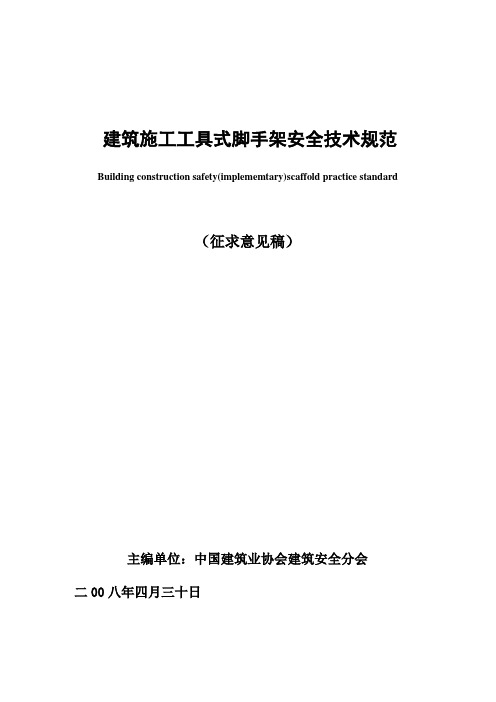 建筑施工工具式脚手架安全技术规范

Building construction safety(implememtary)scaffold practice standard

（征求意见稿）

主编单位：中国建筑业协会建筑安全分会

二 00 八年四月三十日